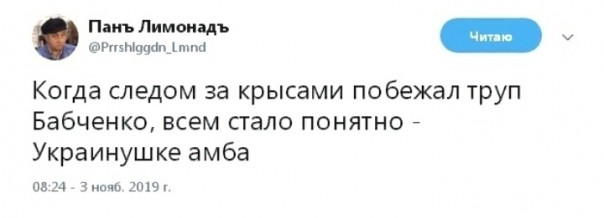 Панъ Лимонадъ
@Prrshlggdn_Lmnd

Читаю

Когда следом за крысами побежал труп Бабченко, всем стало понятно - Украинушке амба

08:24 - 3 нояб. 2019 г.